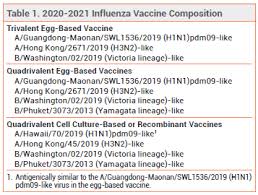 Table 1. 2020-2021 Influenza Vaccine Composition

Trivalent Egg-Based Vaccine
A/Guangdong-Maonan/SWL1536/2019 (H1N1)pdm09-like
A/Hong Kong/2671/2019 (H3N2)-like
B/Washington/02/2019 (Victoria lineage)-like

Quadrivalent Egg-Based Vaccines
A/Guangdong-Maonan/SWL1536/2019 (H1N1)pdm09-like
A/Hong Kong/2671/2019 (H3N2)-like
B/Washington/02/2019 (Victoria lineage)-like
B/Phuket/3073/2013 (Yamagata lineage)-like

Quadrivalent Cell Culture-Based or Recombinant Vaccines
A/Hawaii/70/2019 (H1N1)pdm09-like$^1$
A/Hong Kong/45/2019 (H3N2)-like
B/Washington/02/2019 (Victoria lineage)-like
B/Phuket/3073/2013 (Yamagata lineage)-like

1. Antigenically similar to the A/Guangdong-Maonan/SWL1536/2019 (H1N1) pdm09-like virus in the egg-based vaccine.